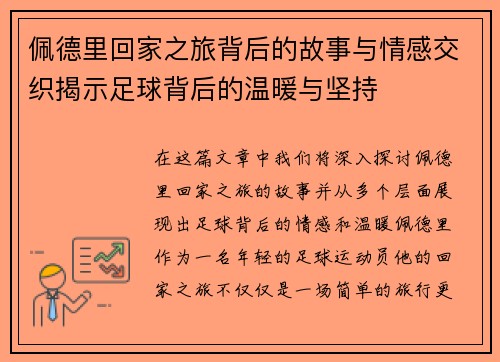 佩德里回家之旅背后的故事与情感交织揭示足球背后的温暖与坚持

在这篇文章中我们将深入探讨佩德里回家之旅的故事并从多个层面展现出足球背后的情感和温暖佩德里作为一名年轻的足球运动员他的回家之旅不仅仅是一场简单的旅行更